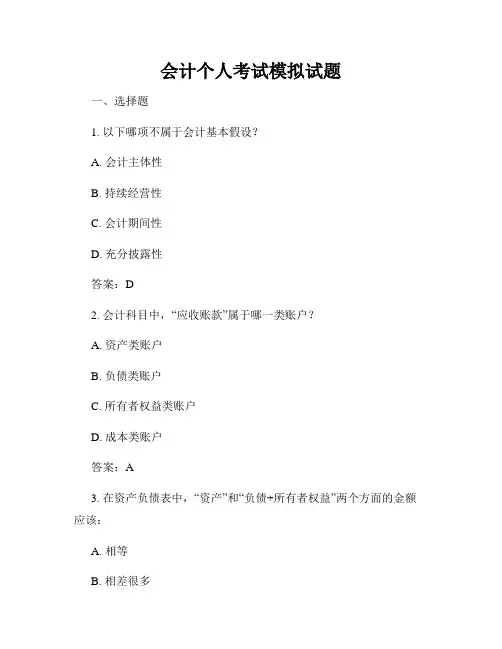 会计个人考试模拟试题

一、选择题

1. 以下哪项不属于会计基本假设？

A. 会计主体性

B. 持续经营性

C. 会计期间性

D. 充分披露性

答案：D

2. 会计科目中，“应收账款”属于哪一类账户？

A. 资产类账户

B. 负债类账户

C. 所有者权益类账户

D. 成本类账户

答案：A

3. 在资产负债表中，“资产”和“负债+所有者权益”两个方面的金额应该：

A. 相等

B. 相差很多